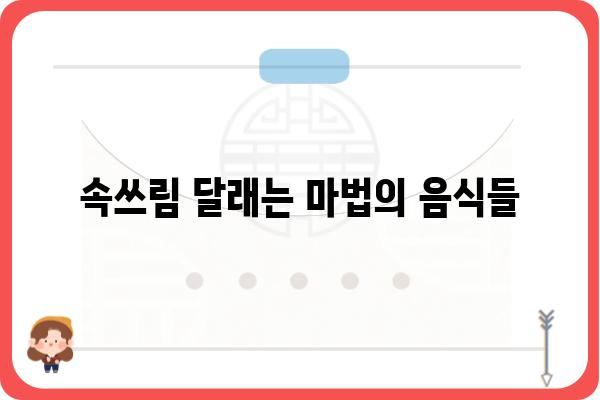 속쓰림 달래는 마법의 음식들